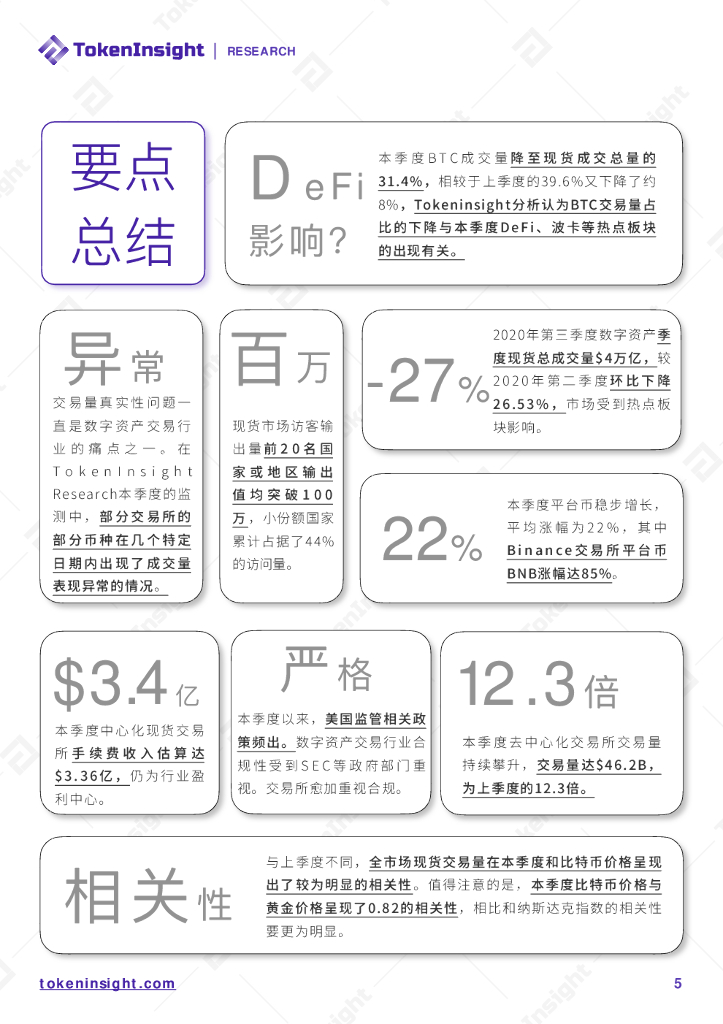 TokenInsight | RESEARCH

要点总结

DeFi 影响？

本季度BTC成交量降至现货成交总量的31.4%，相较于上季度的39.6%又下降了约8%，Tokeninsight分析认为BTC交易量占比的下降与本季度DeFi、波卡等热点板块的出现有关。

异常

交易量真实性问题一直是数字资产交易行业的痛点之一。在TokenInsight Research本季度的监测中，部分交易所的部分币种在几个特定日期内出现了成交量表现异常的情况。

百万

现货市场访客输出量前20名国家或地区输出值均突破100万，小份额国家累计占据了44%的访问量。

-27%

2020年第三季度数字资产季度现货总成交量$4万亿，较2020年第二季度环比下降26.53%，市场受到热点板块影响。

22%

本季度平台币稳步增长，平均涨幅为22%，其中Binance交易所平台币BNB涨幅达85%。

$3.4亿

本季度中心化现货交易所手续费收入估算达$3.36亿，仍为行业盈利中心。

严格

本季度以来，美国监管相关政策频出。数字资产交易行业合规性受到SEC等政府部门重视。交易所愈加重视合规。

12.3倍

本季度去中心化交易所交易量持续攀升，交易量达$46.2B，为上季度的12.3倍。

相关性

与上季度不同，全市场现货交易量在本季度和比特币价格呈现出了较为明显的相关性。值得注意的是，本季度比特币价格与黄金价格呈现了0.82的相关性，相比和纳斯达克指数的相关性要更为明显。

tokeninsight.com

5